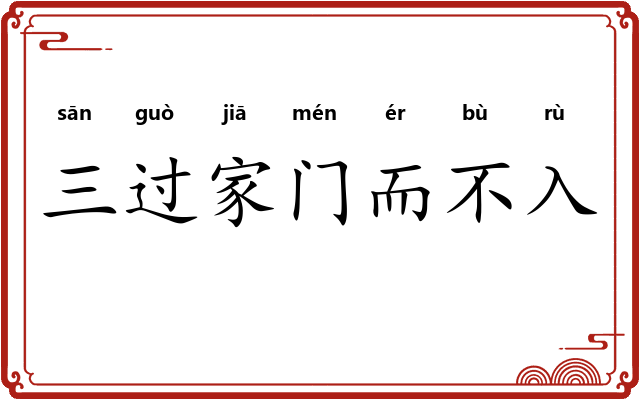 sān guò jiā mén ér bù rù
三过家门而不入